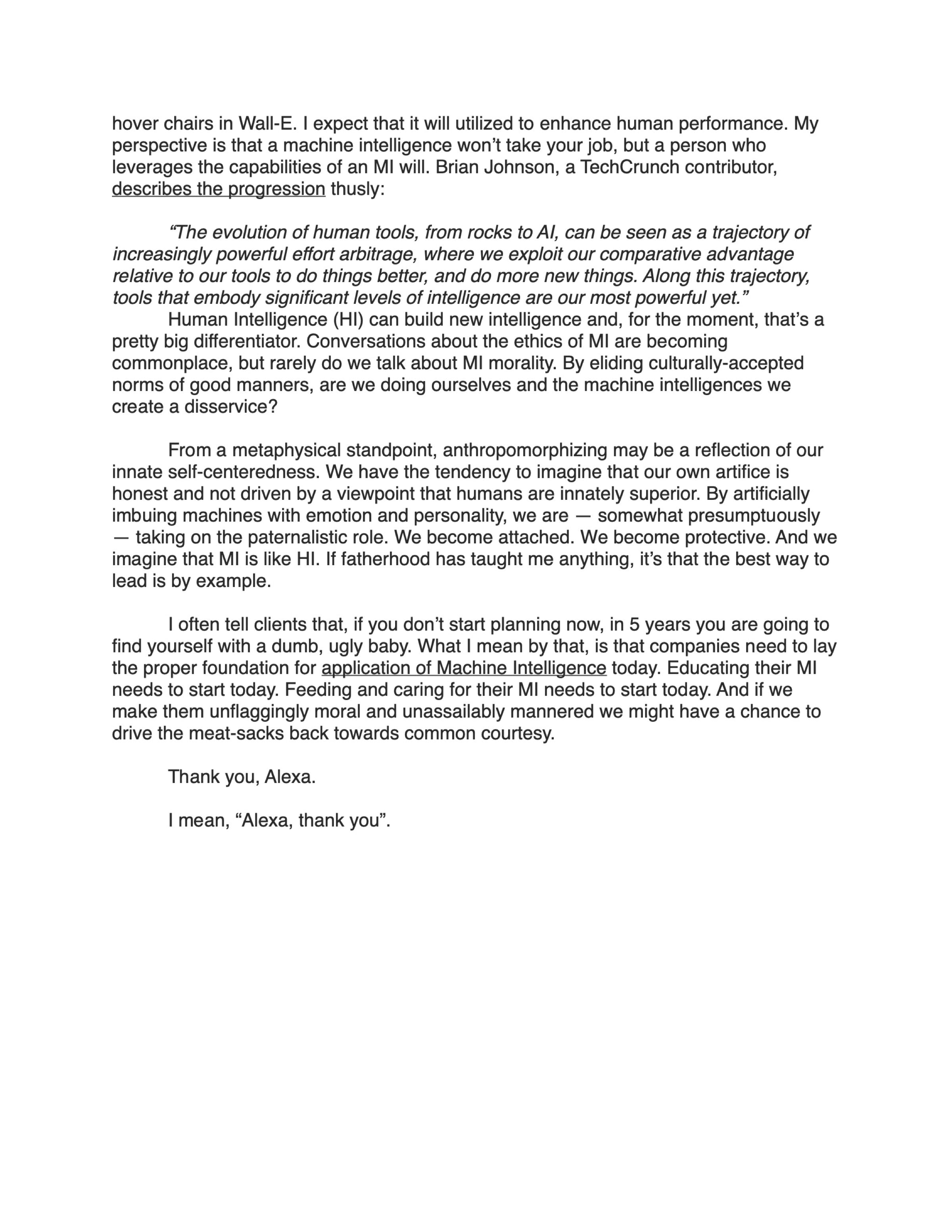 hover chairs in Wall-E. I expect that it will utilized to enhance human performance. My perspective is that a machine intelligence won't take your job, but a person who leverages the capabilities of an MI will. Brian Johnson, a TechCrunch contributor, describes the progression thusly:

"The evolution of human tools, from rocks to AI, can be seen as a trajectory of increasingly powerful effort arbitrage, where we exploit our comparative advantage relative to our tools to do things better, and do more new things. Along this trajectory, tools that embody significant levels of intelligence are our most powerful yet."

Human Intelligence (HI) can build new intelligence and, for the moment, that's a pretty big differentiator. Conversations about the ethics of MI are becoming commonplace, but rarely do we talk about MI morality. By eliding culturally-accepted norms of good manners, are we doing ourselves and the machine intelligences we create a disservice?

From a metaphysical standpoint, anthropomorphizing may be a reflection of our innate self-centeredness. We have the tendency to imagine that our own artifice is honest and not driven by a viewpoint that humans are innately superior. By artificially imbuing machines with emotion and personality, we are — somewhat presumptuously — taking on the paternalistic role. We become attached. We become protective. And we imagine that MI is like HI. If fatherhood has taught me anything, it's that the best way to lead is by example.

I often tell clients that, if you don't start planning now, in 5 years you are going to find yourself with a dumb, ugly baby. What I mean by that, is that companies need to lay the proper foundation for application of Machine Intelligence today. Educating their MI needs to start today. Feeding and caring for their MI needs to start today. And if we make them unflaggingly moral and unassailably mannered we might have a chance to drive the meat-sacks back towards common courtesy.

Thank you, Alexa.

I mean, "Alexa, thank you".